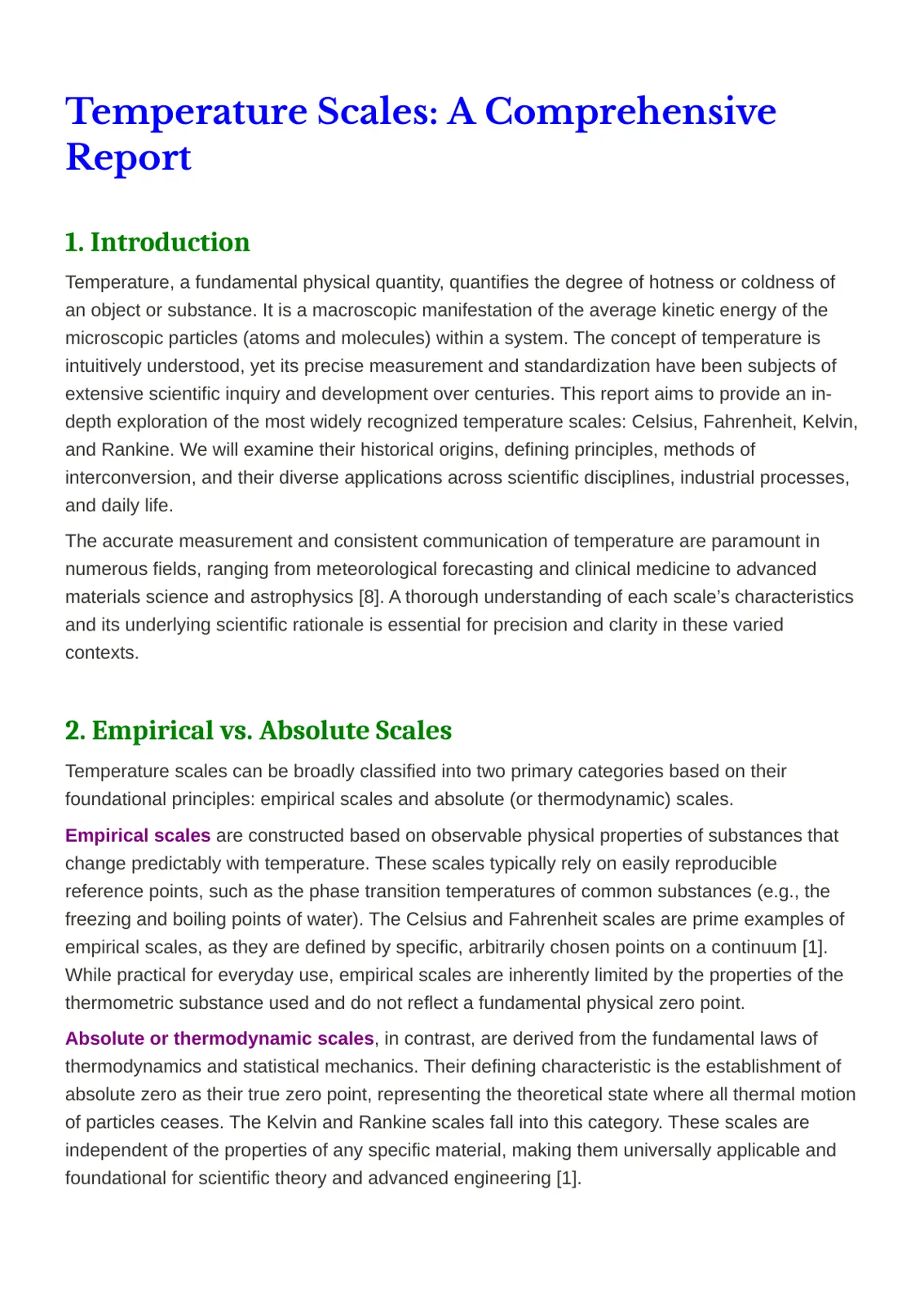 Temperature Scales: A Comprehensive Report

1. Introduction

Temperature, a fundamental physical quantity, quantifies the degree of hotness or coldness of an object or substance. It is a macroscopic manifestation of the average kinetic energy of the microscopic particles (atoms and molecules) within a system. The concept of temperature is intuitively understood, yet its precise measurement and standardization have been subjects of extensive scientific inquiry and development over centuries. This report aims to provide an in-depth exploration of the most widely recognized temperature scales: Celsius, Fahrenheit, Kelvin, and Rankine. We will examine their historical origins, defining principles, methods of interconversion, and their diverse applications across scientific disciplines, industrial processes, and daily life.

The accurate measurement and consistent communication of temperature are paramount in numerous fields, ranging from meteorological forecasting and clinical medicine to advanced materials science and astrophysics [8]. A thorough understanding of each scale's characteristics and its underlying scientific rationale is essential for precision and clarity in these varied contexts.

2. Empirical vs. Absolute Scales

Temperature scales can be broadly classified into two primary categories based on their foundational principles: empirical scales and absolute (or thermodynamic) scales.

Empirical scales are constructed based on observable physical properties of substances that change predictably with temperature. These scales typically rely on easily reproducible reference points, such as the phase transition temperatures of common substances (e.g., the freezing and boiling points of water). The Celsius and Fahrenheit scales are prime examples of empirical scales, as they are defined by specific, arbitrarily chosen points on a continuum [1]. While practical for everyday use, empirical scales are inherently limited by the properties of the thermometric substance used and do not reflect a fundamental physical zero point.

Absolute or thermodynamic scales, in contrast, are derived from the fundamental laws of thermodynamics and statistical mechanics. Their defining characteristic is the establishment of absolute zero as their true zero point, representing the theoretical state where all thermal motion of particles ceases. The Kelvin and Rankine scales fall into this category. These scales are independent of the properties of any specific material, making them universally applicable and foundational for scientific theory and advanced engineering [1].